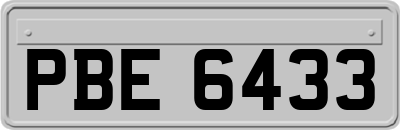 PBE 6433